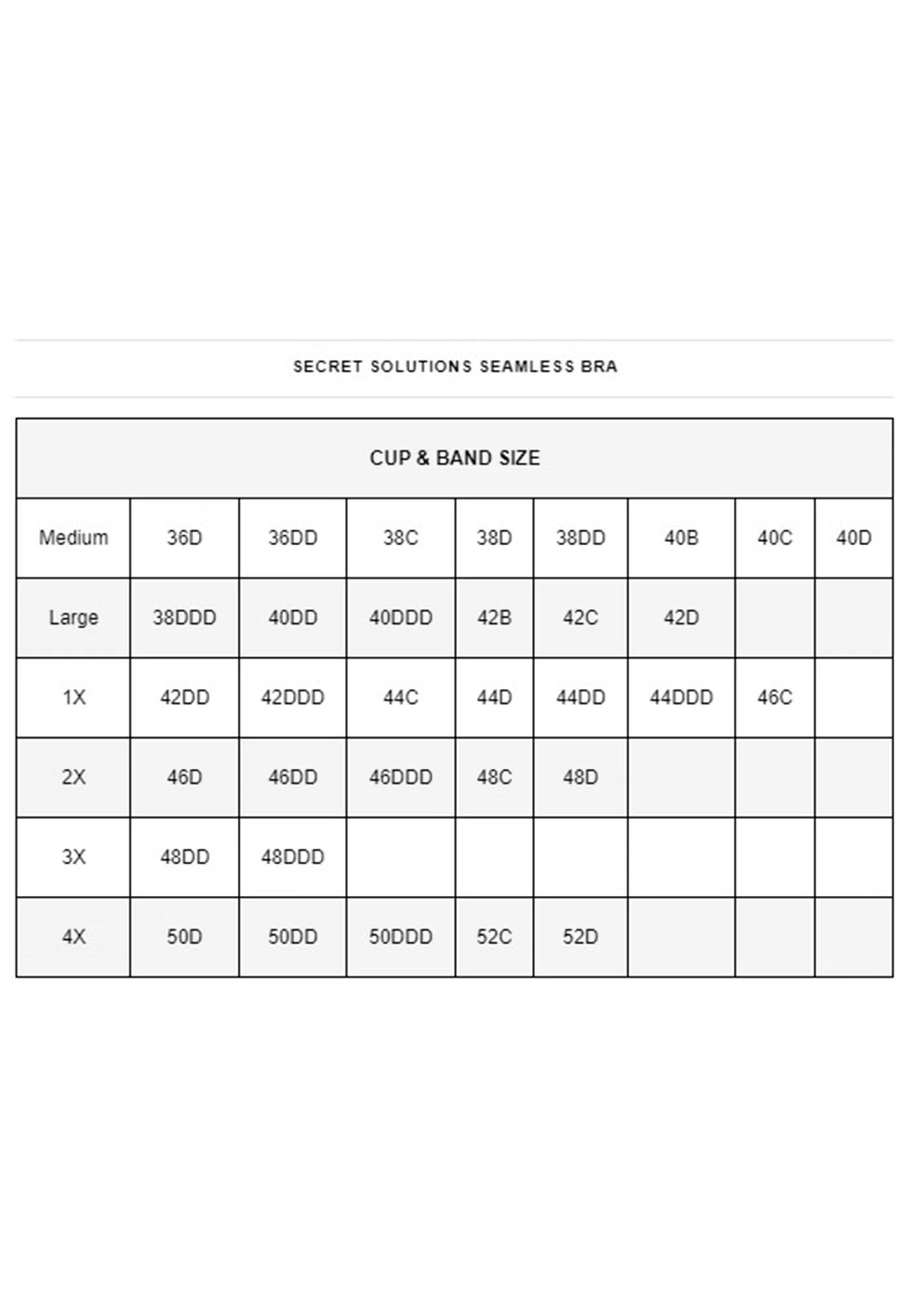 SECRET SOLUTIONS SEAMLESS BRA

| CUP & BAND SIZE | | | | | | | | |
|---|---|---|---|---|---|---|---|---|
| Medium | 36D | 36DD | 38C | 38D | 38DD | 40B | 40C | 40D |
| Large | 38DDD | 40DD | 40DDD | 42B | 42C | 42D | | |
| 1X | 42DD | 42DDD | 44C | 44D | 44DD | 44DDD | 46C | |
| 2X | 46D | 46DD | 46DDD | 48C | 48D | | | |
| 3X | 48DD | 48DDD | | | | | | |
| 4X | 50D | 50DD | 50DDD | 52C | 52D | | | |